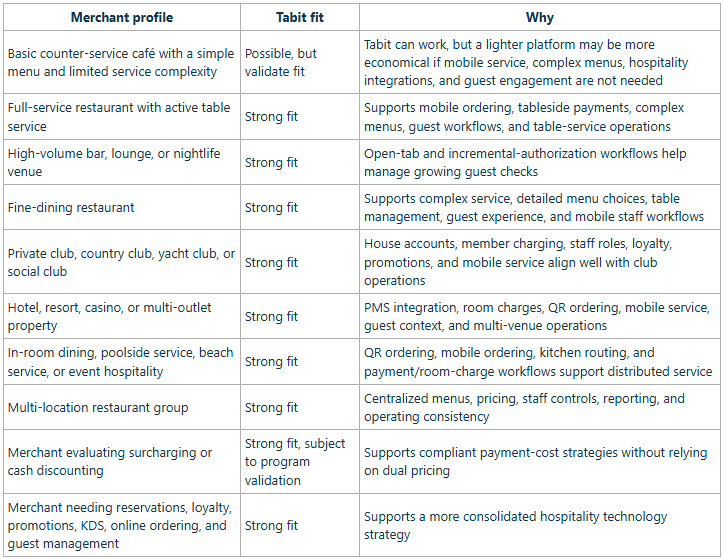 | Merchant profile | Tabit fit | Why |
|---|---|---|
| Basic counter-service café with a simple menu and limited service complexity | Possible, but validate fit | Tabit can work, but a lighter platform may be more economical if mobile service, complex menus, hospitality integrations, and guest engagement are not needed |
| Full-service restaurant with active table service | Strong fit | Supports mobile ordering, tableside payments, complex menus, guest workflows, and table-service operations |
| High-volume bar, lounge, or nightlife venue | Strong fit | Open-tab and incremental-authorization workflows help manage growing guest checks |
| Fine-dining restaurant | Strong fit | Supports complex service, detailed menu choices, table management, guest experience, and mobile staff workflows |
| Private club, country club, yacht club, or social club | Strong fit | House accounts, member charging, staff roles, loyalty, promotions, and mobile service align well with club operations |
| Hotel, resort, casino, or multi-outlet property | Strong fit | PMS integration, room charges, QR ordering, mobile service, guest context, and multi-venue operations |
| In-room dining, poolside service, beach service, or event hospitality | Strong fit | QR ordering, mobile ordering, kitchen routing, and payment/room-charge workflows support distributed service |
| Multi-location restaurant group | Strong fit | Centralized menus, pricing, staff controls, reporting, and operating consistency |
| Merchant evaluating surcharging or cash discounting | Strong fit, subject to program validation | Supports compliant payment-cost strategies without relying on dual pricing |
| Merchant needing reservations, loyalty, promotions, KDS, online ordering, and guest management | Strong fit | Supports a more consolidated hospitality technology strategy |